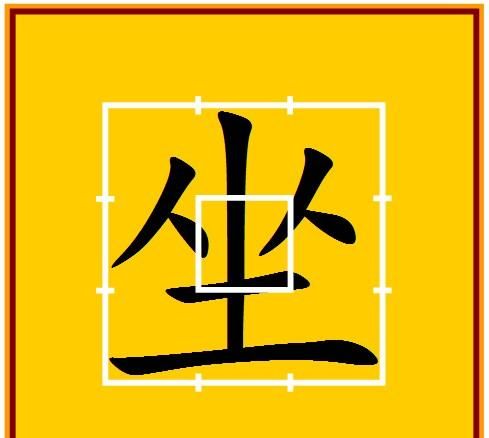 坐